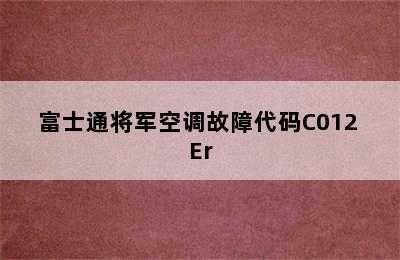 富士通将军空调故障代码C012 Er